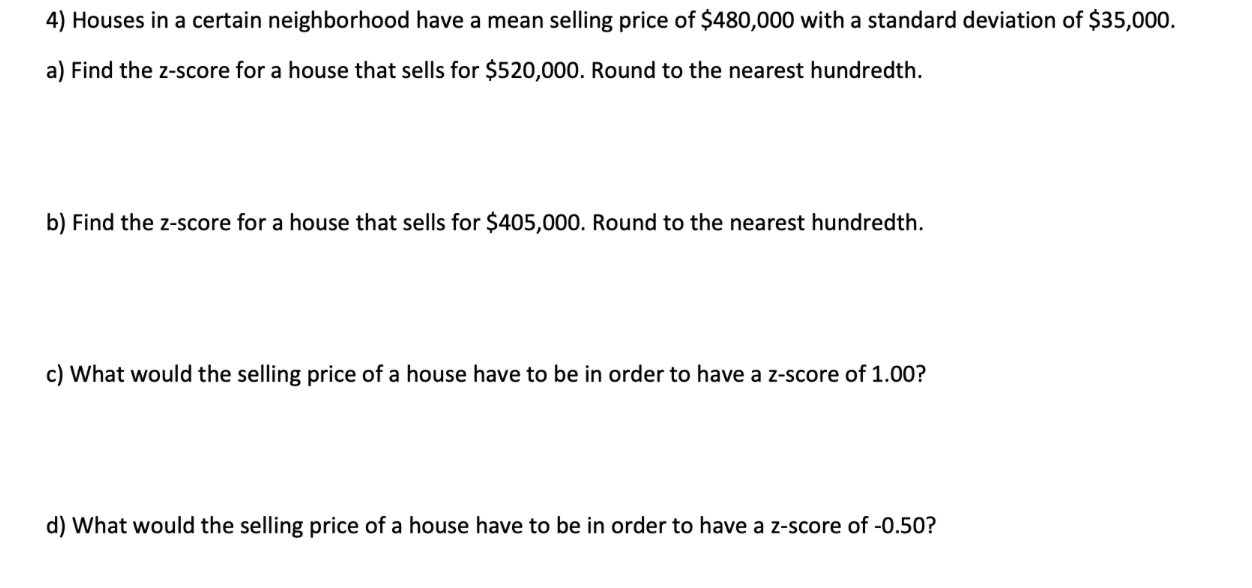 4) Houses in a certain neighborhood have a mean selling price of \$480,000 with a standard deviation of \$35,000.

a) Find the z-score for a house that sells for \$520,000. Round to the nearest hundredth.

b) Find the z-score for a house that sells for \$405,000. Round to the nearest hundredth.

c) What would the selling price of a house have to be in order to have a z-score of 1.00?

d) What would the selling price of a house have to be in order to have a z-score of -0.50?